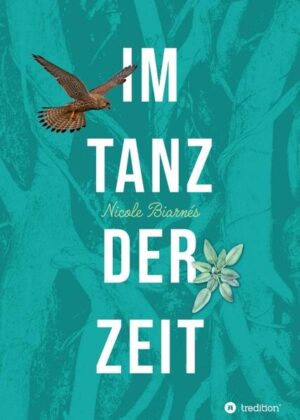 IM
TANZ
Nicole Biarnés
DER
ZEIT

tredition